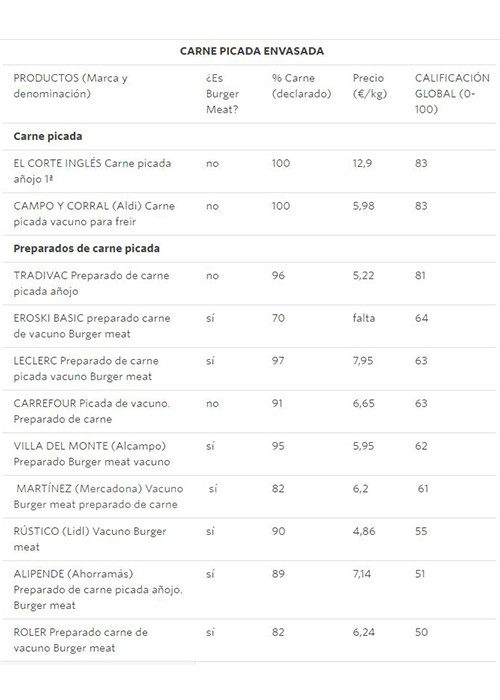 CARNE PICADA ENVASADA

| PRODUCTOS (Marca y denominación) | ¿Es Burger Meat? | % Carne (declarado) | Precio (€/kg) | CALIFICACIÓN GLOBAL (0-100) |
|---|---|---|---|---|
| **Carne picada** | | | | |
| EL CORTE INGLÉS Carne picada añojo 1ª | no | 100 | 12,9 | 83 |
| CAMPO Y CORRAL (Aldi) Carne picada vacuno para freir | no | 100 | 5,98 | 83 |
| **Preparados de carne picada** | | | | |
| TRADIVAC Preparado de carne picada añojo | no | 96 | 5,22 | 81 |
| EROSKI BASIC preparado carne de vacuno Burger meat | sí | 70 | falta | 64 |
| LECLERC Preparado de carne picada vacuno Burger meat | sí | 97 | 7,95 | 63 |
| CARREFOUR Picada de vacuno. Preparado de carne | no | 91 | 6,65 | 63 |
| VILLA DEL MONTE (Alcampo) Preparado Burger meat vacuno | sí | 95 | 5,95 | 62 |
| MARTÍNEZ (Mercadona) Vacuno Burger meat preparado de carne | sí | 82 | 6,2 | 61 |
| RÚSTICO (Lidl) Vacuno Burger meat | sí | 90 | 4,86 | 55 |
| ALIPENDE (Ahorramás) Preparado de carne picada añojo. Burger meat | sí | 89 | 7,14 | 51 |
| ROLER Preparado carne de vacuno Burger meat | sí | 82 | 6,24 | 50 |